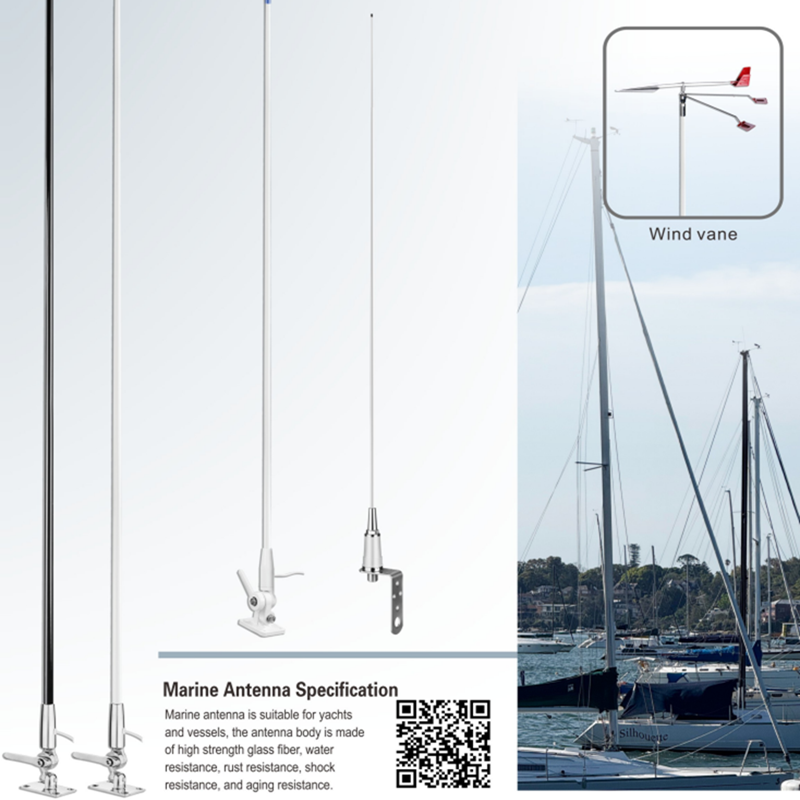 Wind vane

Marine Antenna Specification

Marine antenna is suitable for yachts and vessels, the antenna body is made of high strength glass fiber, water resistance, rust resistance, shock resistance, and aging resistance.

Silhouette